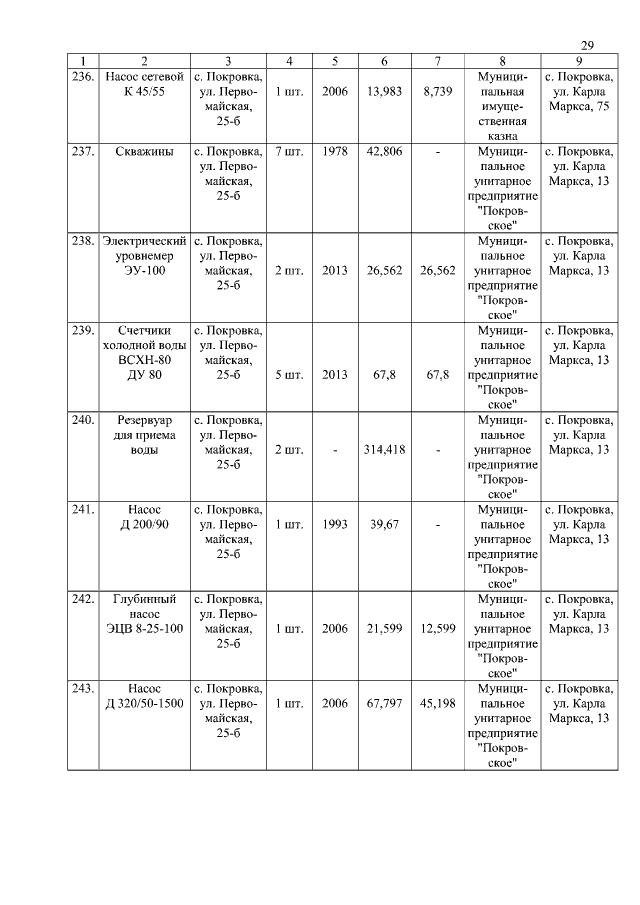 29

| 1 | 2 | 3 | 4 | 5 | 6 | 7 | 8 | 9 |
|---|---|---|---|---|---|---|---|---|
| 236. | Насос сетевой К 45/55 | с. Покровка, ул. Первомайская, 25-б | 1 шт. | 2006 | 13,983 | 8,739 | Муниципальная имущественная казна | с. Покровка, ул. Карла Маркса, 75 |
| 237. | Скважины | с. Покровка, ул. Первомайская, 25-б | 7 шт. | 1978 | 42,806 | - | Муниципальное унитарное предприятие "Покровское" | с. Покровка, ул. Карла Маркса, 13 |
| 238. | Электрический уровнемер ЭУ-100 | с. Покровка, ул. Первомайская, 25-б | 2 шт. | 2013 | 26,562 | 26,562 | Муниципальное унитарное предприятие "Покровское" | с. Покровка, ул. Карла Маркса, 13 |
| 239. | Счетчики холодной воды ВСХН-80 ДУ 80 | с. Покровка, ул. Первомайская, 25-б | 5 шт. | 2013 | 67,8 | 67,8 | Муниципальное унитарное предприятие "Покровское" | с. Покровка, ул. Карла Маркса, 13 |
| 240. | Резервуар для приема воды | с. Покровка, ул. Первомайская, 25-б | 2 шт. | - | 314,418 | - | Муниципальное унитарное предприятие "Покровское" | с. Покровка, ул. Карла Маркса, 13 |
| 241. | Насос Д 200/90 | с. Покровка, ул. Первомайская, 25-б | 1 шт. | 1993 | 39,67 | - | Муниципальное унитарное предприятие "Покровское" | с. Покровка, ул. Карла Маркса, 13 |
| 242. | Глубинный насос ЭЦВ 8-25-100 | с. Покровка, ул. Первомайская, 25-б | 1 шт. | 2006 | 21,599 | 12,599 | Муниципальное унитарное предприятие "Покровское" | с. Покровка, ул. Карла Маркса, 13 |
| 243. | Насос Д 320/50-1500 | с. Покровка, ул. Первомайская, 25-б | 1 шт. | 2006 | 67,797 | 45,198 | Муниципальное унитарное предприятие "Покровское" | с. Покровка, ул. Карла Маркса, 13 |